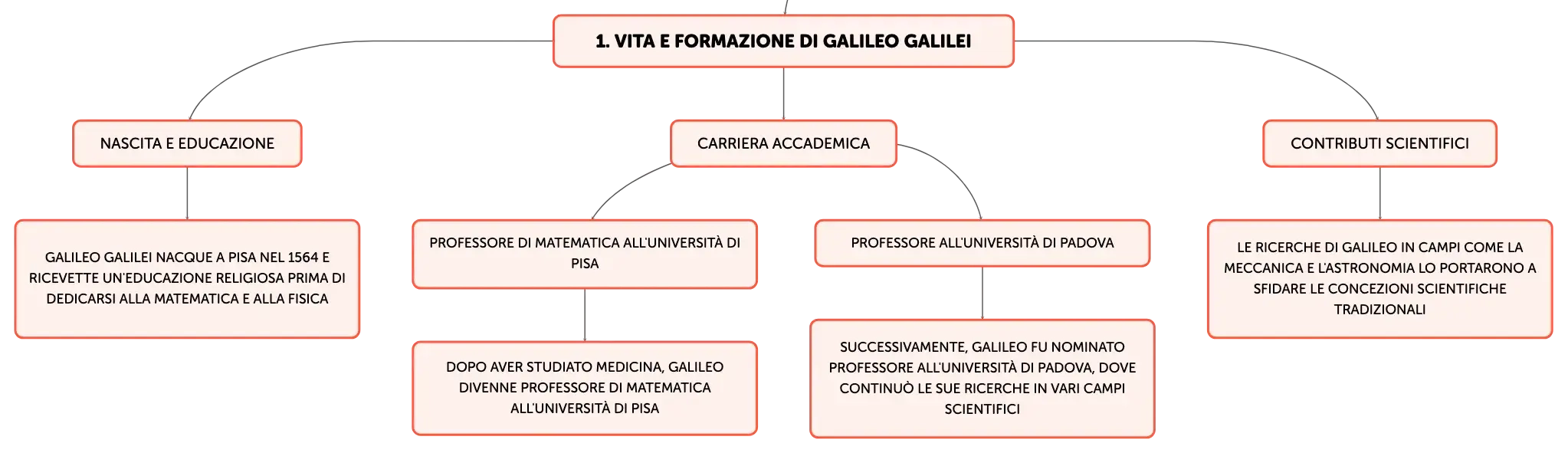 1. VITA E FORMAZIONE DI GALILEO GALILEI

NASCITA E EDUCAZIONE

GALILEO GALILEI NACQUE A PISA NEL 1564 E RICEVETTE UN'EDUCAZIONE RELIGIOSA PRIMA DI DEDICARSI ALLA MATEMATICA E ALLA FISICA

CARRIERA ACCADEMICA

PROFESSORE DI MATEMATICA ALL'UNIVERSITÀ DI PISA

DOPO AVER STUDIATO MEDICINA, GALILEO DIVENNE PROFESSORE DI MATEMATICA ALL'UNIVERSITÀ DI PISA

PROFESSORE ALL'UNIVERSITÀ DI PADOVA

SUCCESSIVAMENTE, GALILEO FU NOMINATO PROFESSORE ALL'UNIVERSITÀ DI PADOVA, DOVE CONTINUÒ LE SUE RICERCHE IN VARI CAMPI SCIENTIFICI

CONTRIBUTI SCIENTIFICI

LE RICERCHE DI GALILEO IN CAMPI COME LA MECCANICA E L'ASTRONOMIA LO PORTARONO A SFIDARE LE CONCEZIONI SCIENTIFICHE TRADIZIONALI